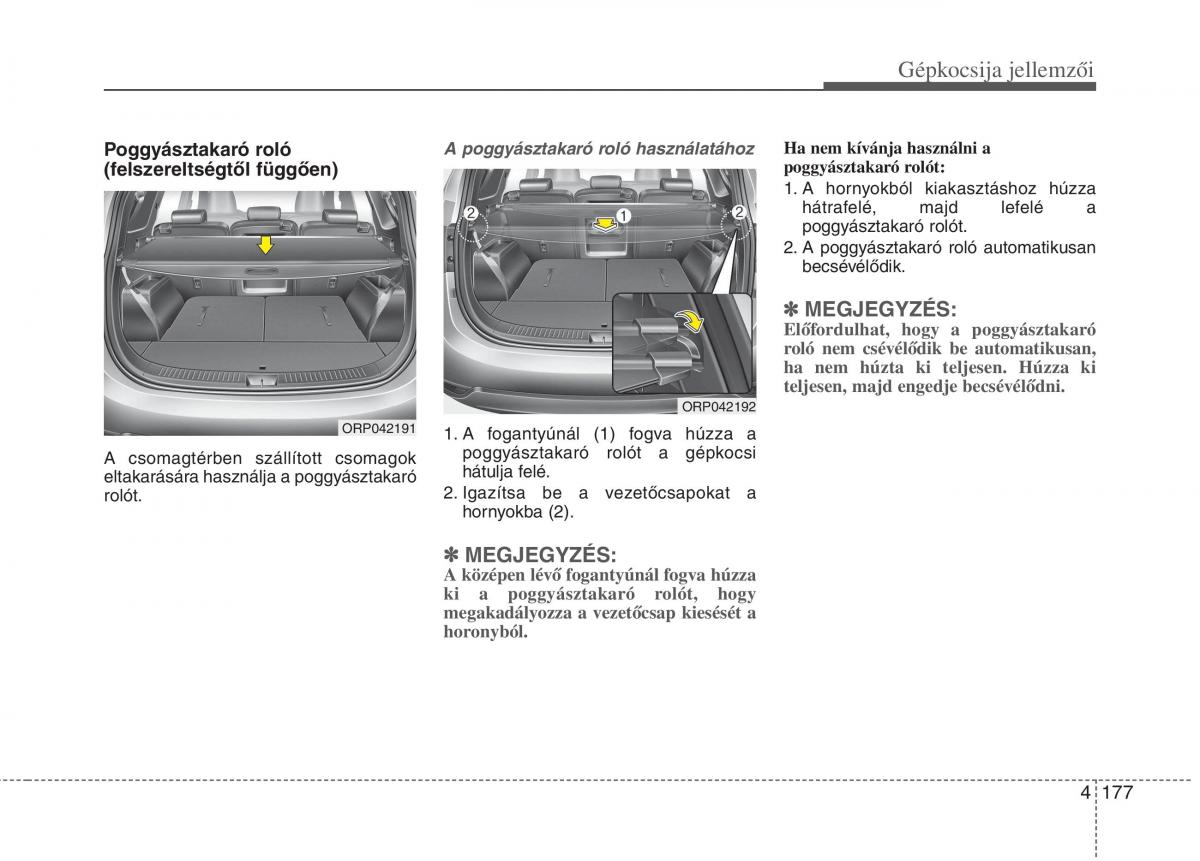 Gépkocsija jellemzői

Poggyásztakaró roló (felszereltségtől függően)

ORP042191

A csomagtérben szállított csomagok eltakarására használja a poggyásztakaró rolót.

A poggyásztakaró roló használatához

2 1 2

ORP042192

1. A fogantyúnál (1) fogva húzza a poggyásztakaró rolót a gépkocsi hátulja felé.
2. Igazítsa be a vezetőcsapokat a hornyokba (2).

✽ MEGJEGYZÉS:
A középen lévő fogantyúnál fogva húzza ki a poggyásztakaró rolót, hogy megakadályozza a vezetőcsap kiesését a horonyból.

Ha nem kívánja használni a poggyásztakaró rolót:
1. A hornyokból kiakasztáshoz húzza hátrafelé, majd lefelé a poggyásztakaró rolót.
2. A poggyásztakaró roló automatikusan becsévélődik.

✽ MEGJEGYZÉS:
Előfordulhat, hogy a poggyásztakaró roló nem csévélődik be automatikusan, ha nem húzta ki teljesen. Húzza ki teljesen, majd engedje becsévélődni.

4 177